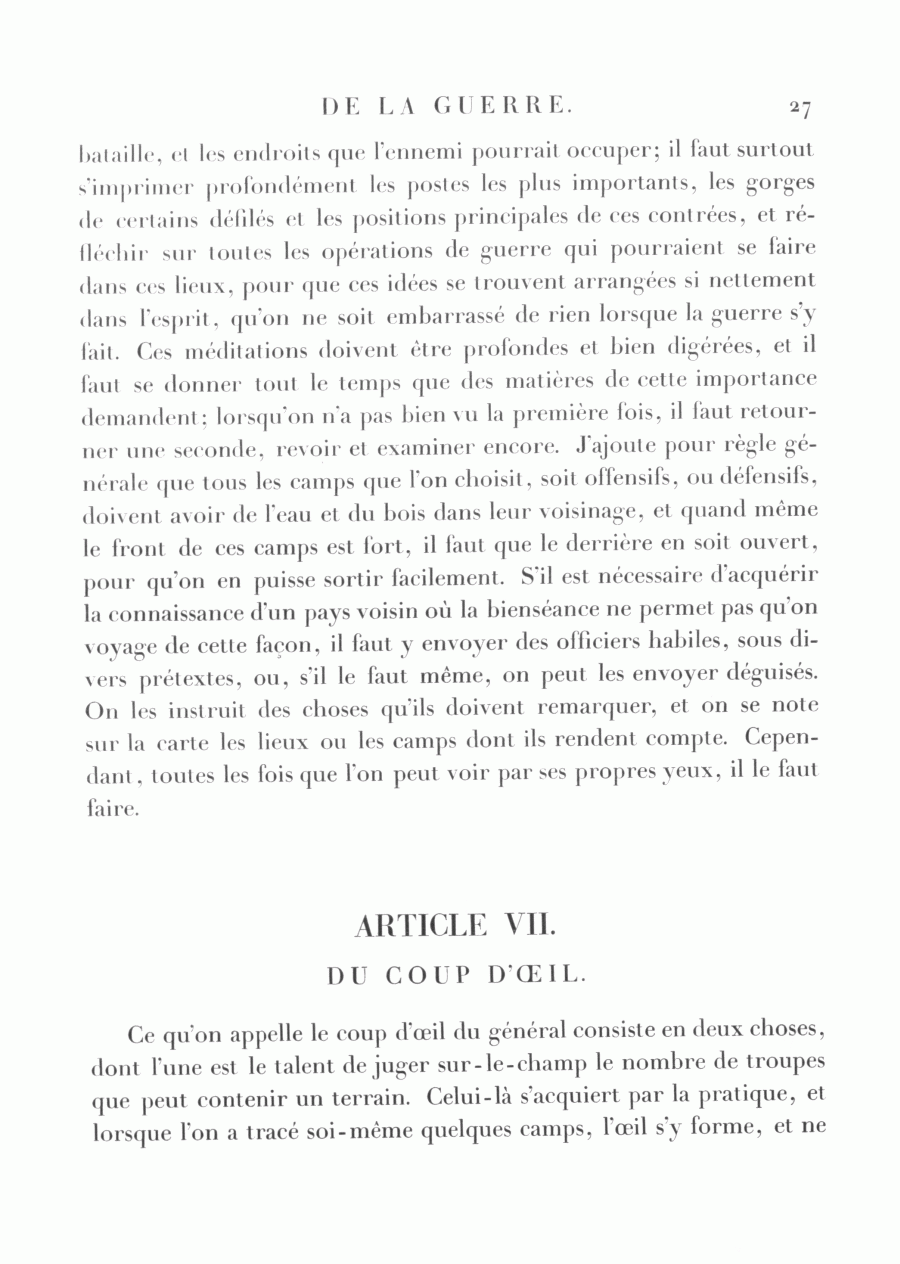 DE LA GUERRE. 27

bataille, et les endroits que l'ennemi pourrait occuper; il faut surtout s'imprimer profondément les postes les plus importants, les gorges de certains défilés et les positions principales de ces contrées, et réfléchir sur toutes les opérations de guerre qui pourraient se faire dans ces lieux, pour que ces idées se trouvent arrangées si nettement dans l'esprit, qu'on ne soit embarrassé de rien lorsque la guerre s'y fait. Ces méditations doivent être profondes et bien digérées, et il faut se donner tout le temps que des matières de cette importance demandent; lorsqu'on n'a pas bien vu la première fois, il faut retourner une seconde, revoir et examiner encore. J'ajoute pour règle générale que tous les camps que l'on choisit, soit offensifs, ou défensifs, doivent avoir de l'eau et du bois dans leur voisinage, et quand même le front de ces camps est fort, il faut que le derrière en soit ouvert, pour qu'on en puisse sortir facilement. S'il est nécessaire d'acquérir la connaissance d'un pays voisin où la bienséance ne permet pas qu'on voyage de cette façon, il faut y envoyer des officiers habiles, sous divers prétextes, ou, s'il le faut même, on peut les envoyer déguisés. On les instruit des choses qu'ils doivent remarquer, et on se note sur la carte les lieux ou les camps dont ils rendent compte. Cependant, toutes les fois que l'on peut voir par ses propres yeux, il le faut faire.

ARTICLE VII.

DU COUP D'ŒIL.

Ce qu'on appelle le coup d'œil du général consiste en deux choses, dont l'une est le talent de juger sur-le-champ le nombre de troupes que peut contenir un terrain. Celui-là s'acquiert par la pratique, et lorsque l'on a tracé soi-même quelques camps, l'œil s'y forme, et ne